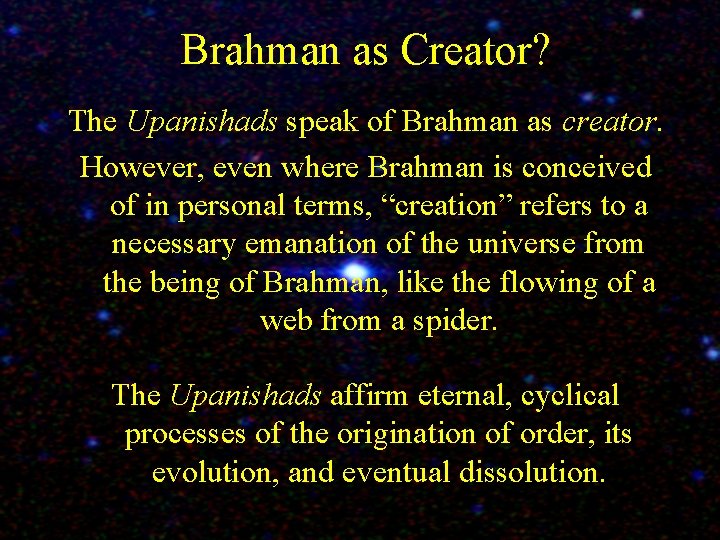 Brahman as Creator?

The Upanishads speak of Brahman as creator.

However, even where Brahman is conceived of in personal terms, “creation” refers to a necessary emanation of the universe from the being of Brahman, like the flowing of a web from a spider.

The Upanishads affirm eternal, cyclical processes of the origination of order, its evolution, and eventual dissolution.